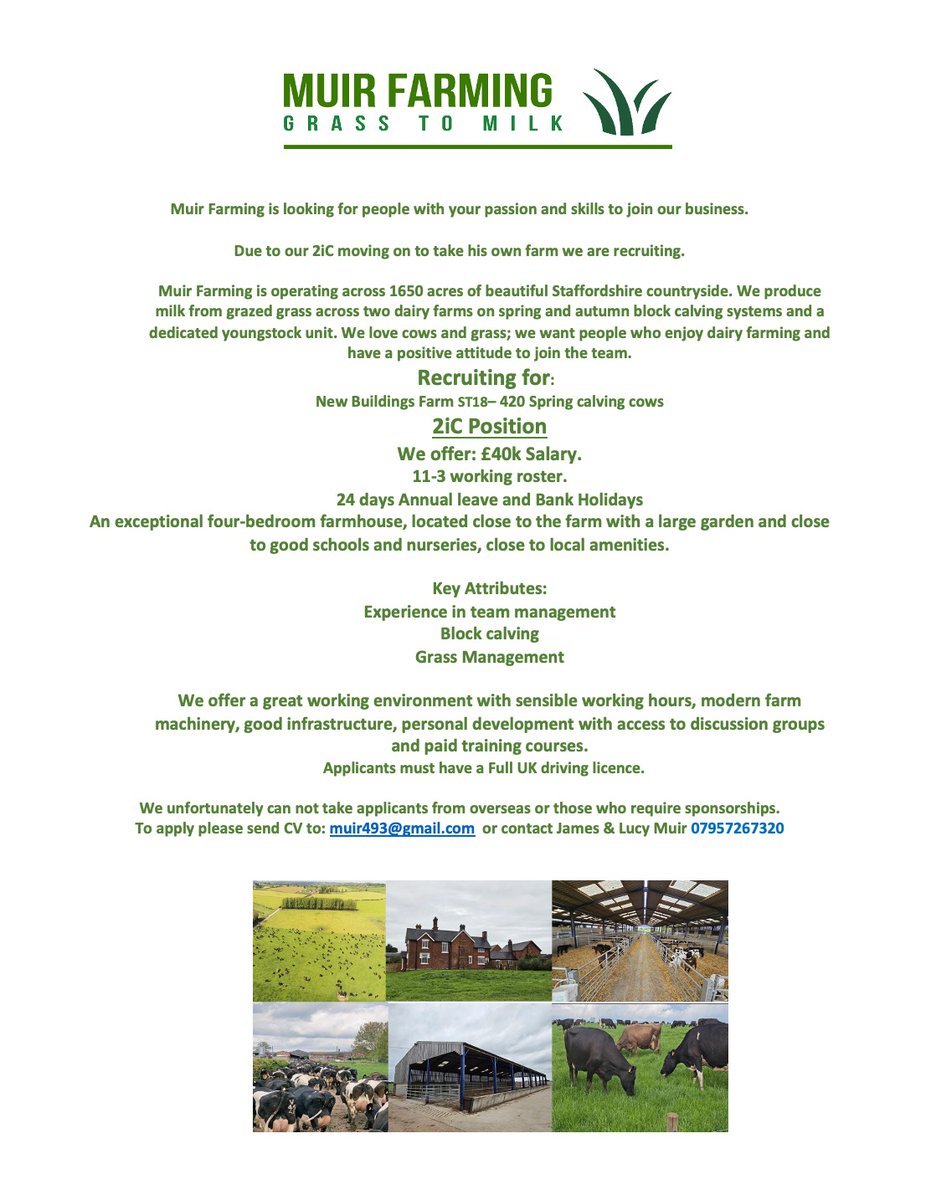 MUIR FARMING
GRASS TO MILK

Muir Farming is looking for people with your passion and skills to join our business.

Due to our 2iC moving on to take his own farm we are recruiting.

Muir Farming is operating across 1650 acres of beautiful Staffordshire countryside. We produce milk from grazed grass across two dairy farms on spring and autumn block calving systems and a dedicated youngstock unit. We love cows and grass; we want people who enjoy dairy farming and have a positive attitude to join the team.

Recruiting for:
New Buildings Farm ST18– 420 Spring calving cows
2iC Position
We offer: £40k Salary.
11-3 working roster.
24 days Annual leave and Bank Holidays
An exceptional four-bedroom farmhouse, located close to the farm with a large garden and close to good schools and nurseries, close to local amenities.

Key Attributes:
Experience in team management
Block calving
Grass Management

We offer a great working environment with sensible working hours, modern farm machinery, good infrastructure, personal development with access to discussion groups and paid training courses.
Applicants must have a Full UK driving licence.

We unfortunately can not take applicants from overseas or those who require sponsorships.
To apply please send CV to: muir493@gmail.com or contact James & Lucy Muir 07957267320